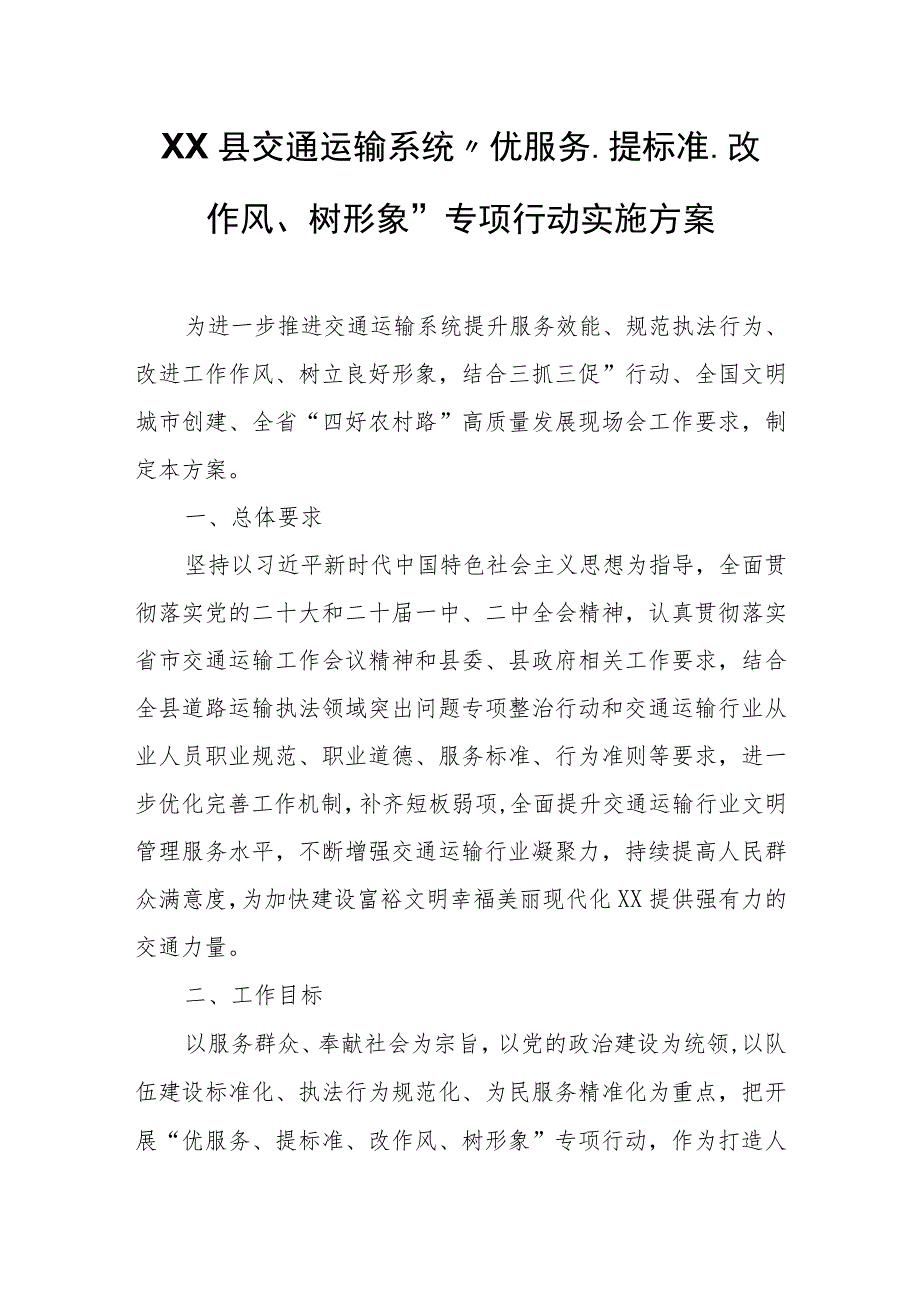 XX县交通运输系统〃优服务.提标准.改作风、树形象”专项行动实施方案

为进一步推进交通运输系统提升服务效能、规范执法行为、改进工作作风、树立良好形象，结合三抓三促”行动、全国文明城市创建、全省“四好农村路”高质量发展现场会工作要求，制定本方案。

一、总体要求

坚持以习近平新时代中国特色社会主义思想为指导，全面贯彻落实党的二十大和二十届一中、二中全会精神，认真贯彻落实省市交通运输工作会议精神和县委、县政府相关工作要求，结合全县道路运输执法领域突出问题专项整治行动和交通运输行业从业人员职业规范、职业道德、服务标准、行为准则等要求，进一步优化完善工作机制，补齐短板弱项，全面提升交通运输行业文明管理服务水平，不断增强交通运输行业凝聚力，持续提高人民群众满意度，为加快建设富裕文明幸福美丽现代化XX提供强有力的交通力量。

二、工作目标

以服务群众、奉献社会为宗旨，以党的政治建设为统领，以队伍建设标准化、执法行为规范化、为民服务精准化为重点，把开展“优服务、提标准、改作风、树形象”专项行动，作为打造人